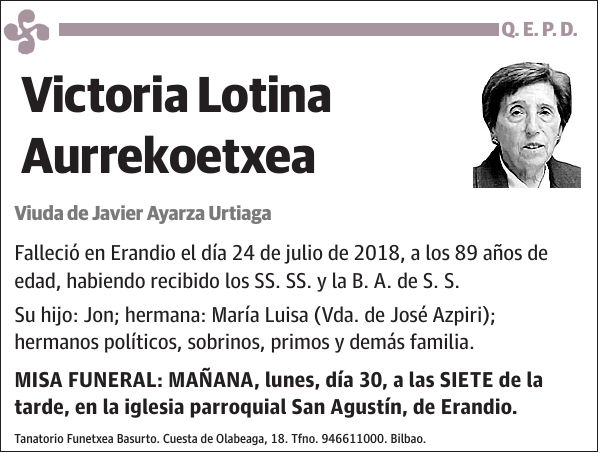 Q. E. P. D.

Victoria Lotina Aurrekoetxea

Viuda de Javier Ayarza Urtiaga

Falleció en Erandio el día 24 de julio de 2018, a los 89 años de edad, habiendo recibido los SS. SS. y la B. A. de S. S.

Su hijo: Jon; hermana: María Luisa (Vda. de José Azpiri); hermanos políticos, sobrinos, primos y demás familia.

MISA FUNERAL: MAÑANA, lunes, día 30, a las SIETE de la tarde, en la iglesia parroquial San Agustín, de Erandio.

Tanatorio Funetxea Basurto. Cuesta de Olabeaga, 18. Tfno. 946611000. Bilbao.